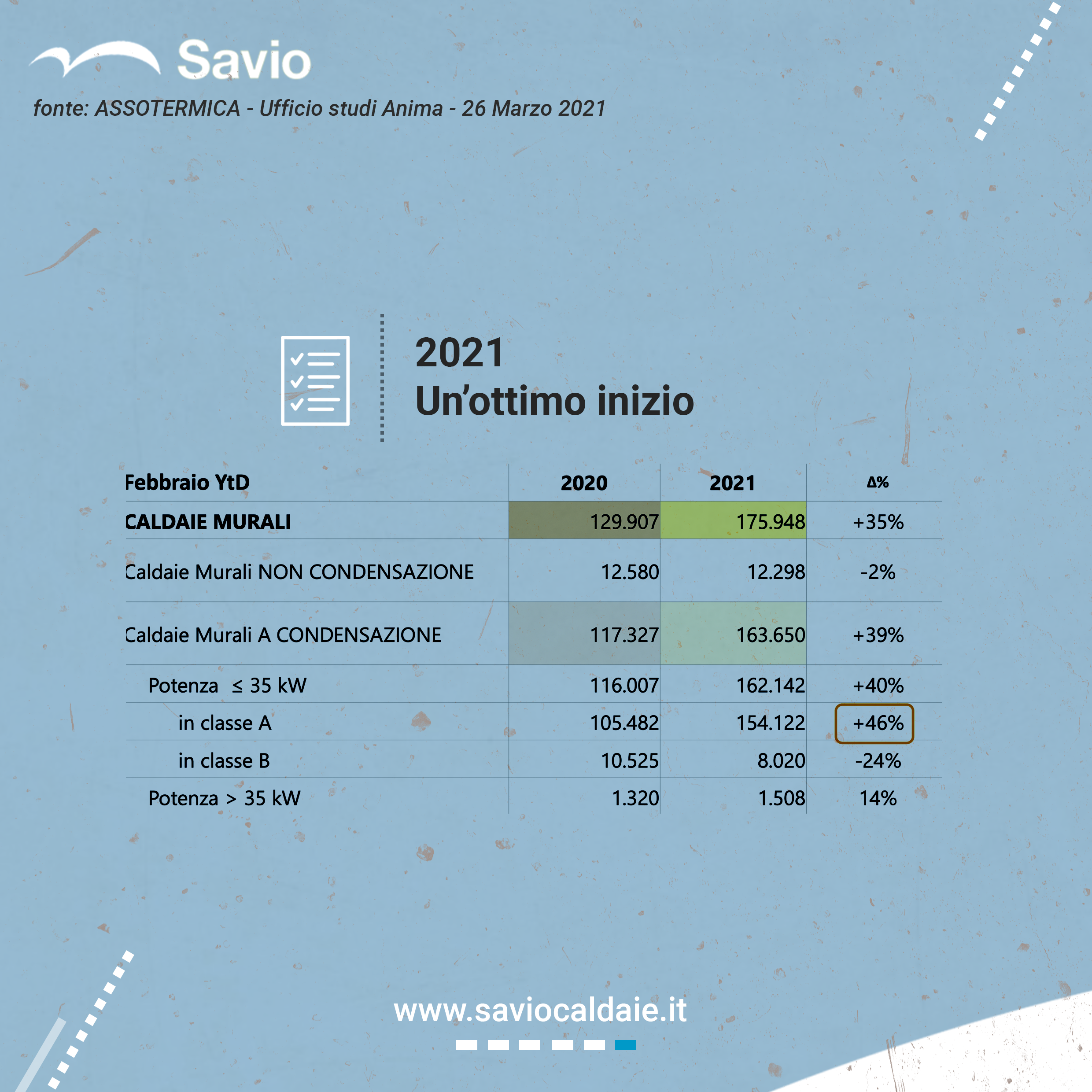 Savio

fonte: ASSOTERMICA - Ufficio studi Anima - 26 Marzo 2021

2021
Un'ottimo inizio

| Febbraio YtD | 2020 | 2021 | Δ% |
|---|---|---|---|
| CALDAIE MURALI | 129.907 | 175.948 | +35% |
| Caldaie Murali NON CONDENSAZIONE | 12.580 | 12.298 | -2% |
| Caldaie Murali A CONDENSAZIONE | 117.327 | 163.650 | +39% |
| Potenza ≤ 35 kW | 116.007 | 162.142 | +40% |
| in classe A | 105.482 | 154.122 | +46% |
| in classe B | 10.525 | 8.020 | -24% |
| Potenza > 35 kW | 1.320 | 1.508 | 14% |

www.saviocaldaie.it